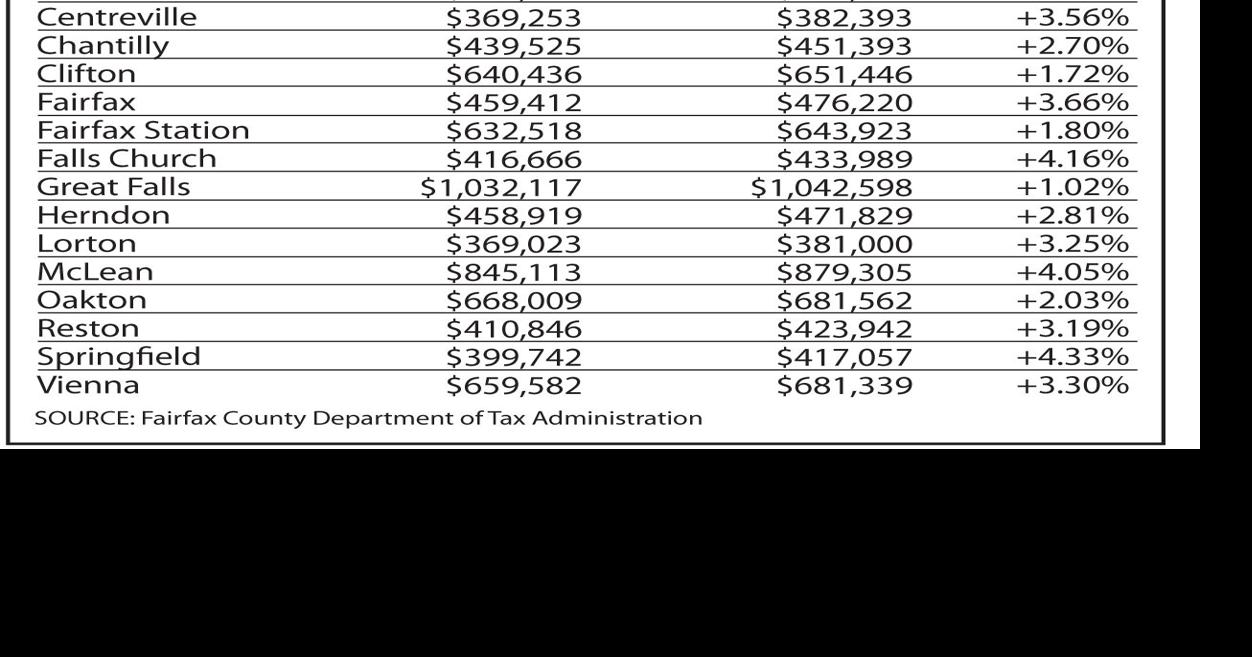 | | | | |
|---|---|---|---|
| Centreville | \$369,253 | \$382,393 | +3.56% |
| Chantilly | \$439,525 | \$451,393 | +2.70% |
| Clifton | \$640,436 | \$651,446 | +1.72% |
| Fairfax | \$459,412 | \$476,220 | +3.66% |
| Fairfax Station | \$632,518 | \$643,923 | +1.80% |
| Falls Church | \$416,666 | \$433,989 | +4.16% |
| Great Falls | \$1,032,117 | \$1,042,598 | +1.02% |
| Herndon | \$458,919 | \$471,829 | +2.81% |
| Lorton | \$369,023 | \$381,000 | +3.25% |
| McLean | \$845,113 | \$879,305 | +4.05% |
| Oakton | \$668,009 | \$681,562 | +2.03% |
| Reston | \$410,846 | \$423,942 | +3.19% |
| Springfield | \$399,742 | \$417,057 | +4.33% |
| Vienna | \$659,582 | \$681,339 | +3.30% |

SOURCE: Fairfax County Department of Tax Administration